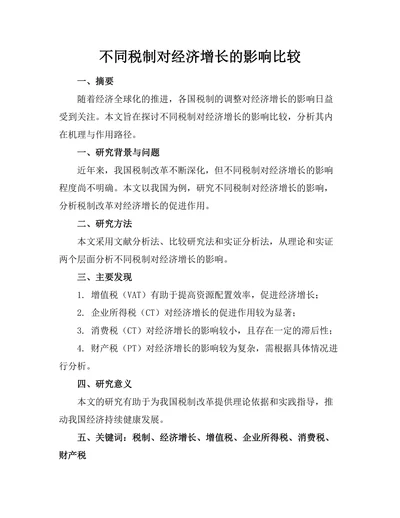 不同税制对经济增长的影响比较

一、摘要

随着经济全球化的推进，各国税制的调整对经济增长的影响日益受到关注。本文旨在探讨不同税制对经济增长的影响比较，分析其内在机理与作用路径。

一、研究背景与问题

近年来，我国税制改革不断深化，但不同税制对经济增长的影响程度尚不明确。本文以我国为例，研究不同税制对经济增长的影响，分析税制改革对经济增长的促进作用。

二、研究方法

本文采用文献分析法、比较研究法和实证分析法，从理论和实证两个层面分析不同税制对经济增长的影响。

三、主要发现

1. 增值税（VAT）有助于提高资源配置效率，促进经济增长；

2. 企业所得税（CT）对经济增长的促进作用较为显著；

3. 消费税（CT）对经济增长的影响较小，且存在一定的滞后性；

4. 财产税（PT）对经济增长的影响较为复杂，需根据具体情况进行分析。

四、研究意义

本文的研究有助于为我国税制改革提供理论依据和实践指导，推动我国经济持续健康发展。

五、关键词：税制、经济增长、增值税、企业所得税、消费税、财产税